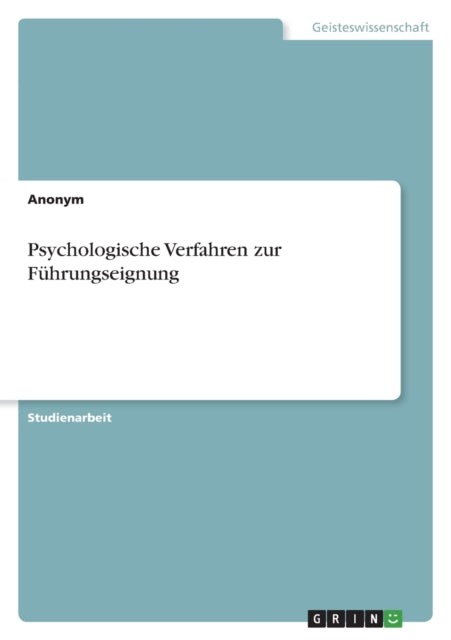 Geisteswissenschaft

Anonym

Psychologische Verfahren zur Führungseignung

Studienarbeit

GRIN